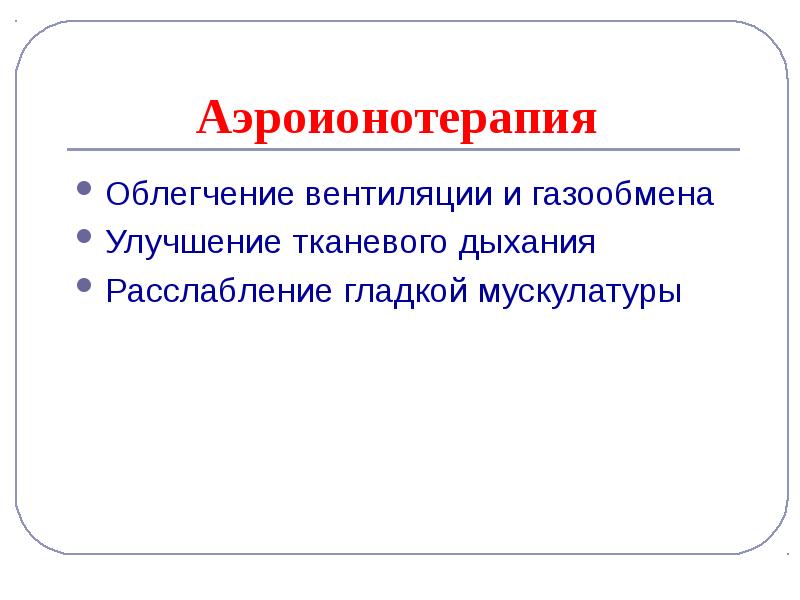 Аэроионотерапия

• Облегчение вентиляции и газообмена
• Улучшение тканевого дыхания
• Расслабление гладкой мускулатуры